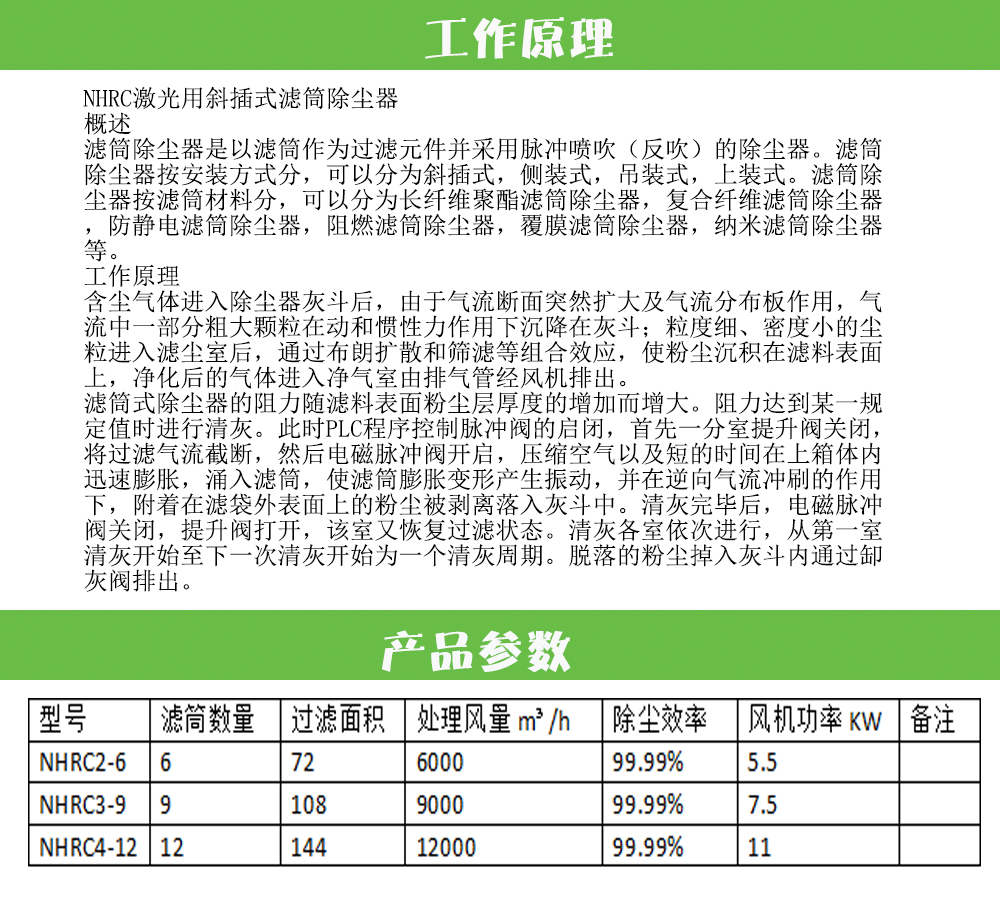 工作原理

NHRC激光用斜插式滤筒除尘器
概述
滤筒除尘器是以滤筒作为过滤元件并采用脉冲喷吹（反吹）的除尘器。滤筒除尘器按安装方式分，可以分为斜插式，侧装式，吊装式，上装式。滤筒除尘器按滤筒材料分，可以分为长纤维聚酯滤筒除尘器，复合纤维滤筒除尘器，防静电滤筒除尘器，阻燃滤筒除尘器，覆膜滤筒除尘器，纳米滤筒除尘器等。
工作原理
含尘气体进入除尘器灰斗后，由于气流断面突然扩大及气流分布板作用，气流中一部分粗大颗粒在动和惯性力作用下沉降在灰斗；粒度细、密度小的尘粒进入滤尘室后，通过布朗扩散和筛滤等组合效应，使粉尘沉积在滤料表面上，净化后的气体进入净气室由排气管经风机排出。
滤筒式除尘器的阻力随滤料表面粉尘层厚度的增加而增大。阻力达到某一规定值时进行清灰。此时PLC程序控制脉冲阀的启闭，首先一分室提升阀关闭，将过滤气流截断，然后电磁脉冲阀开启，压缩空气以及短的时间在上箱体内迅速膨胀，涌入滤筒，使滤筒膨胀变形产生振动，并在逆向气流冲刷的作用下，附着在滤袋外表面上的粉尘被剥离落入灰斗中。清灰完毕后，电磁脉冲阀关闭，提升阀打开，该室又恢复过滤状态。清灰各室依次进行，从第一室清灰开始至下一次清灰开始为一个清灰周期。脱落的粉尘掉入灰斗内通过卸灰阀排出。

产品参数

| 型号 | 滤筒数量 | 过滤面积 | 处理风量 $m^3/h$ | 除尘效率 | 风机功率 KW | 备注 |
|---|---|---|---|---|---|---|
| NHRC2-6 | 6 | 72 | 6000 | 99.99% | 5.5 | |
| NHRC3-9 | 9 | 108 | 9000 | 99.99% | 7.5 | |
| NHRC4-12 | 12 | 144 | 12000 | 99.99% | 11 | |